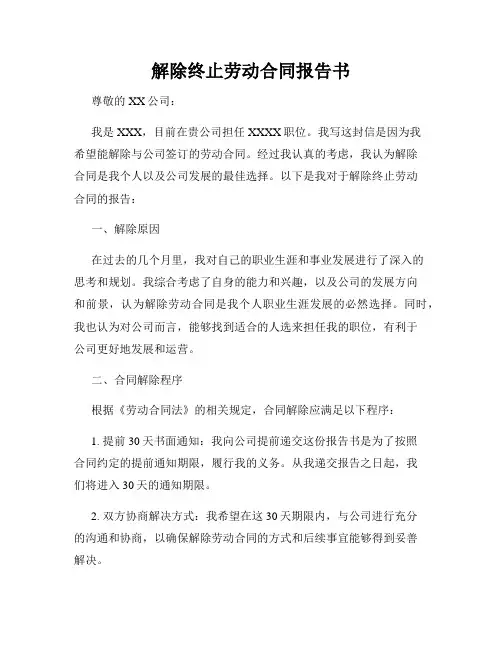 解除终止劳动合同报告书

尊敬的 XX 公司：

我是 XXX，目前在贵公司担任 XXXX 职位。我写这封信是因为我希望能解除与公司签订的劳动合同。经过我认真的考虑，我认为解除合同是我个人以及公司发展的最佳选择。以下是我对于解除终止劳动合同的报告：

一、解除原因

在过去的几个月里，我对自己的职业生涯和事业发展进行了深入的思考和规划。我综合考虑了自身的能力和兴趣，以及公司的发展方向和前景，认为解除劳动合同是我个人职业生涯发展的必然选择。同时，我也认为对公司而言，能够找到适合的人选来担任我的职位，有利于公司更好地发展和运营。

二、合同解除程序

根据《劳动合同法》的相关规定，合同解除应满足以下程序：

1. 提前 30 天书面通知：我向公司提前递交这份报告书是为了按照合同约定的提前通知期限，履行我的义务。从我递交报告之日起，我们将进入 30 天的通知期限。

2. 双方协商解决方式：我希望在这 30 天期限内，与公司进行充分的沟通和协商，以确保解除劳动合同的方式和后续事宜能够得到妥善解决。